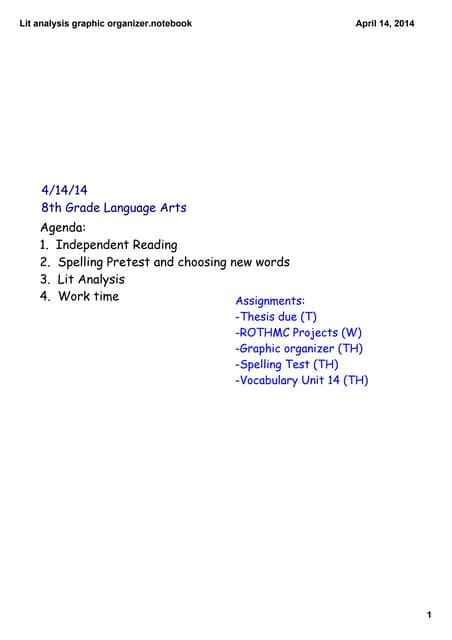 Lit analysis graphic organizer.notebook April 14, 2014

4/14/14
8th Grade Language Arts

Agenda:
1. Independent Reading
2. Spelling Pretest and choosing new words
3. Lit Analysis
4. Work time

Assignments:
-Thesis due (T)
-ROTHMC Projects (W)
-Graphic organizer (TH)
-Spelling Test (TH)
-Vocabulary Unit 14 (TH)

1